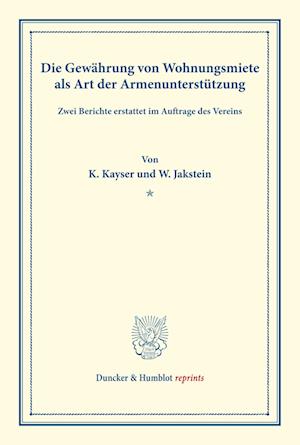 Die Gewährung von Wohnungsmiete als Art der Armenunterstützung

Zwei Berichte erstattet im Auftrage des Vereins

Von

K. Kayser und W. Jakstein

*

Duncker & Humblot reprints